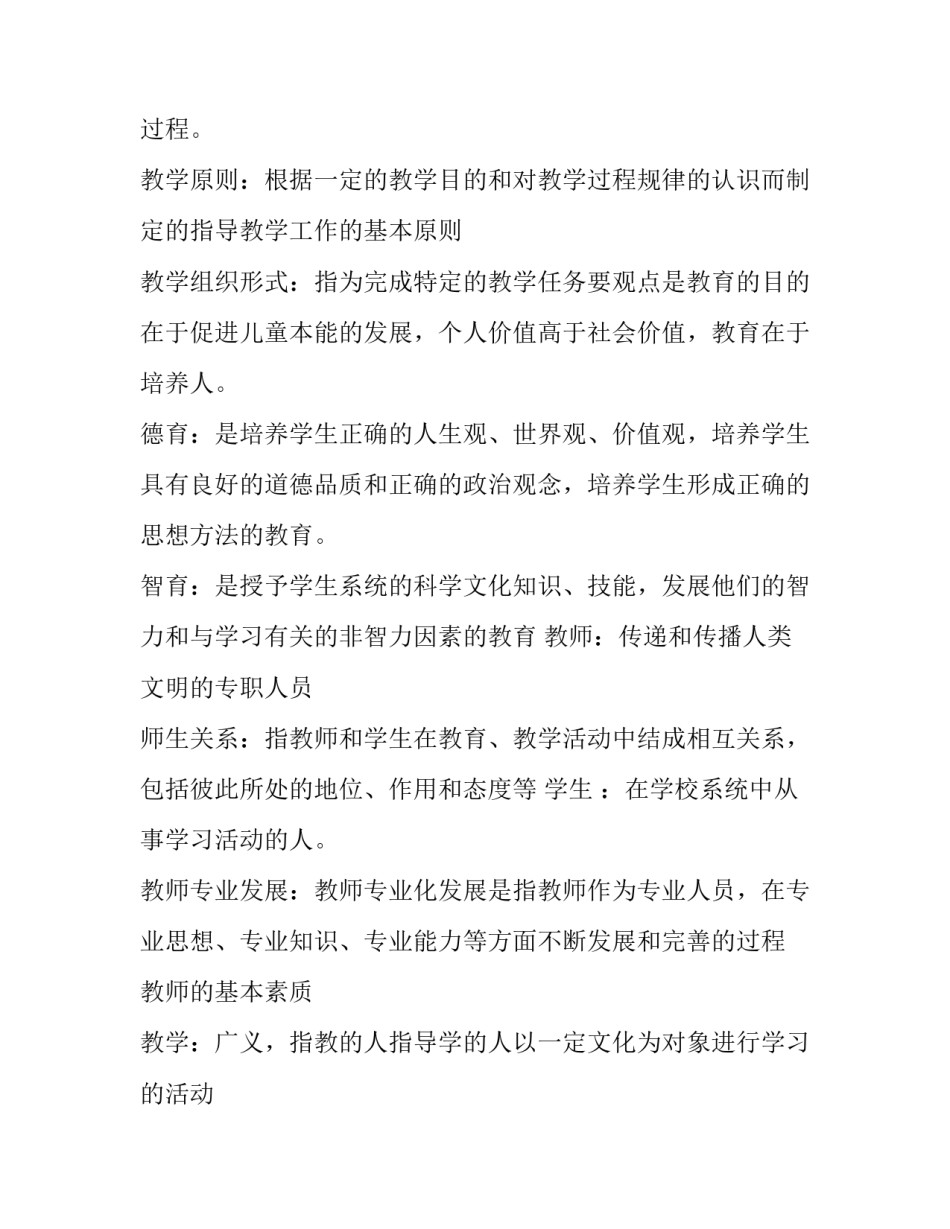 过程。

教学原则：根据一定的教学目的和对教学过程规律的认识而制定的指导教学工作的基本原则

教学组织形式：指为完成特定的教学任务要观点是教育的目的在于促进儿童本能的发展，个人价值高于社会价值，教育在于培养人。

德育：是培养学生正确的人生观、世界观、价值观，培养学生具有良好的道德品质和正确的政治观念，培养学生形成正确的思想方法的教育。

智育：是授予学生系统的科学文化知识、技能，发展他们的智力和与学习有关的非智力因素的教育 教师：传递和传播人类文明的专职人员

师生关系：指教师和学生在教育、教学活动中结成相互关系，包括彼此所处的地位、作用和态度等 学生 ：在学校系统中从事学习活动的人。

教师专业发展：教师专业化发展是指教师作为专业人员，在专业思想、专业知识、专业能力等方面不断发展和完善的过程 教师的基本素质

教学：广义，指教的人指导学的人以一定文化为对象进行学习的活动